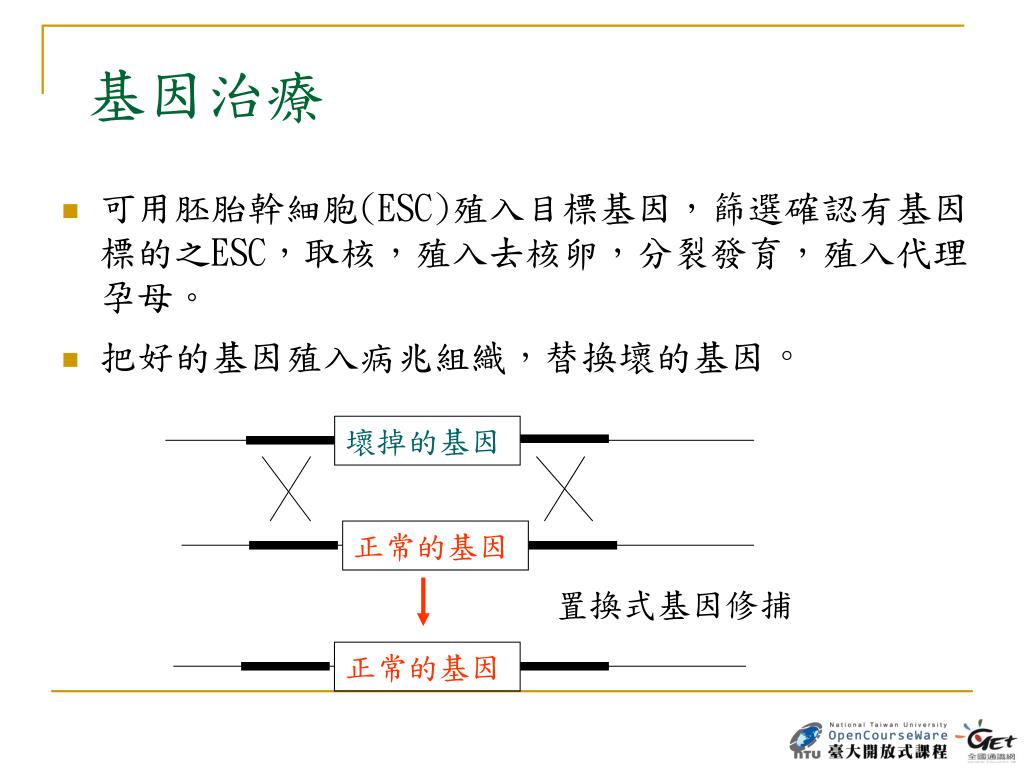 基因治療

可用胚胎幹細胞(ESC)殖入目標基因，篩選確認有基因標的之ESC，取核，殖入去核卵，分裂發育，殖入代理孕母。

把好的基因殖入病兆組織，替換壞的基因。

壞掉的基因

正常的基因

置換式基因修捕

正常的基因

National Taiwan University
OpenCourseWare
NTU 臺大開放式課程
GET
全國通識網